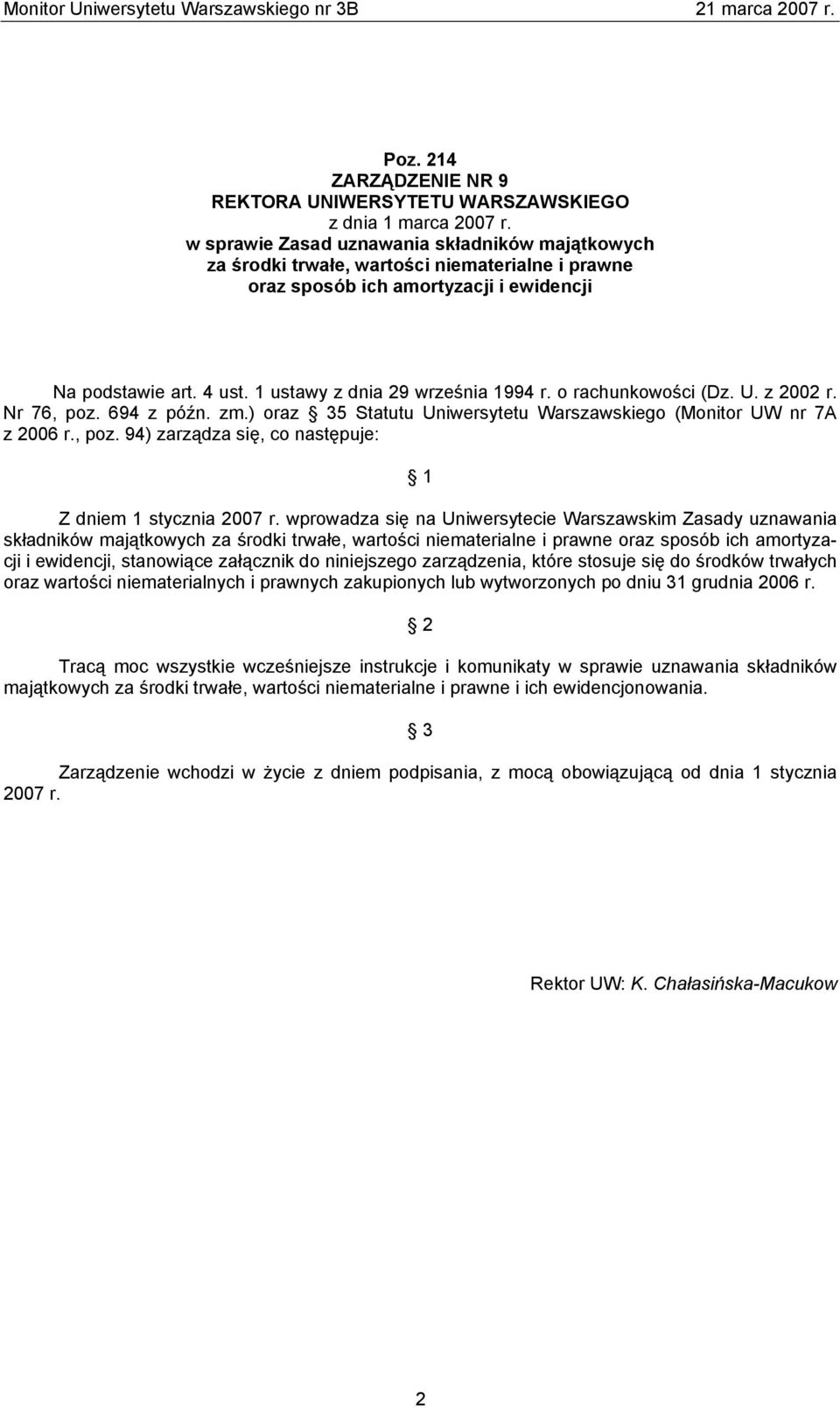 Monitor Uniwersytetu Warszawskiego nr 3B 21 marca 2007 r.

Poz. 214
ZARZĄDZENIE NR 9
REKTORA UNIWERSYTETU WARSZAWSKIEGO
z dnia 1 marca 2007 r.
w sprawie Zasad uznawania składników majątkowych za środki trwałe, wartości niematerialne i prawne oraz sposób ich amortyzacji i ewidencji

Na podstawie art. 4 ust. 1 ustawy z dnia 29 września 1994 r. o rachunkowości (Dz. U. z 2002 r. Nr 76, poz. 694 z późn. zm.) oraz § 35 Statutu Uniwersytetu Warszawskiego (Monitor UW nr 7A z 2006 r., poz. 94) zarządza się, co następuje:

§ 1

Z dniem 1 stycznia 2007 r. wprowadza się na Uniwersytecie Warszawskim Zasady uznawania składników majątkowych za środki trwałe, wartości niematerialne i prawne oraz sposób ich amortyzacji i ewidencji, stanowiące załącznik do niniejszego zarządzenia, które stosuje się do środków trwałych oraz wartości niematerialnych i prawnych zakupionych lub wytworzonych po dniu 31 grudnia 2006 r.

§ 2

Tracą moc wszystkie wcześniejsze instrukcje i komunikaty w sprawie uznawania składników majątkowych za środki trwałe, wartości niematerialne i prawne i ich ewidencjonowania.

§ 3

Zarządzenie wchodzi w życie z dniem podpisania, z mocą obowiązującą od dnia 1 stycznia 2007 r.

Rektor UW: K. Chałasińska-Macukow

2